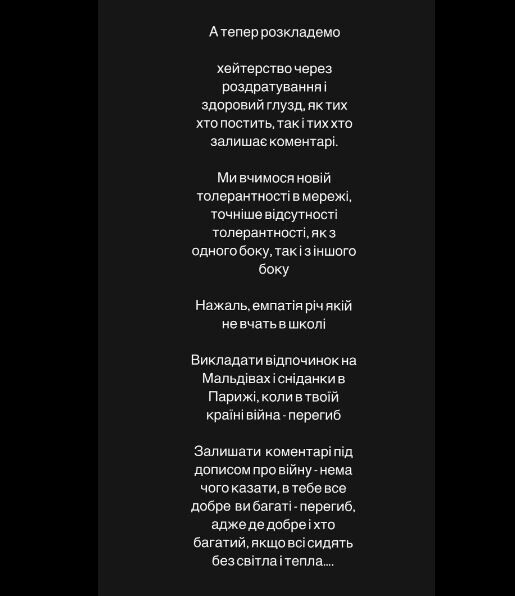 А тепер розкладемо

хейтерство через роздратування і здоровий глузд, як тих хто постить, так і тих хто залишає коментарі.

Ми вчимося новій толерантності в мережі, точніше відсутності толерантності, як з одного боку, так і з іншого боку

Нажаль, емпатія річ якій не вчать в школі

Викладати відпочинок на Мальдівах і сніданки в Парижі, коли в твоїй країні війна - перегиб

Залишати коментарі під дописом про війну - нема чого казати, в тебе все добре ви багаті - перегиб, адже де добре і хто багатий, якщо всі сидять без світла і тепла....